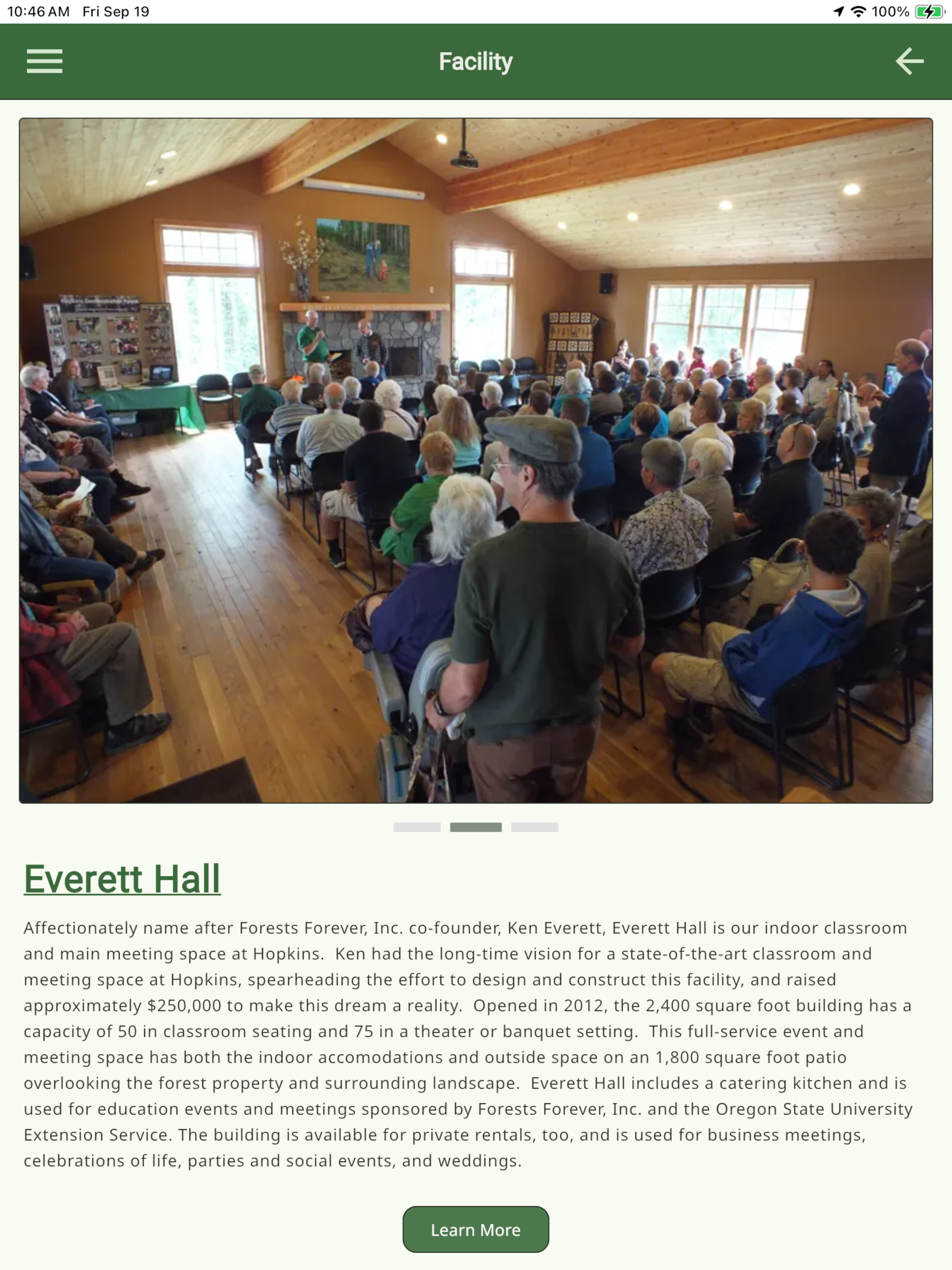 10:46 AM Fri Sep 19

100%

Facility

Everett Hall

Affectionately name after Forests Forever, Inc. co-founder, Ken Everett, Everett Hall is our indoor classroom and main meeting space at Hopkins. Ken had the long-time vision for a state-of-the-art classroom and meeting space at Hopkins, spearheading the effort to design and construct this facility, and raised approximately $250,000 to make this dream a reality. Opened in 2012, the 2,400 square foot building has a capacity of 50 in classroom seating and 75 in a theater or banquet setting. This full-service event and meeting space has both the indoor accomodations and outside space on an 1,800 square foot patio overlooking the forest property and surrounding landscape. Everett Hall includes a catering kitchen and is used for education events and meetings sponsored by Forests Forever, Inc. and the Oregon State University Extension Service. The building is available for private rentals, too, and is used for business meetings, celebrations of life, parties and social events, and weddings.

Learn More